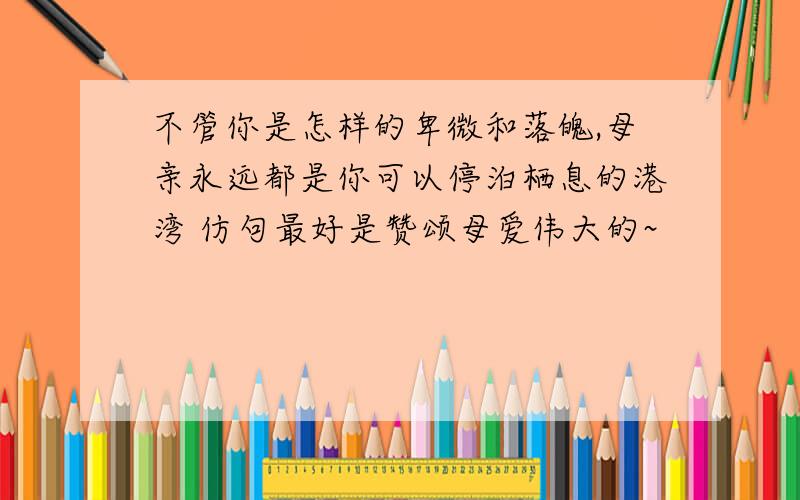 不管你是怎样的卑微和落魄,母亲永远都是你可以停泊栖息的港湾 仿句最好是赞颂母爱伟大的~